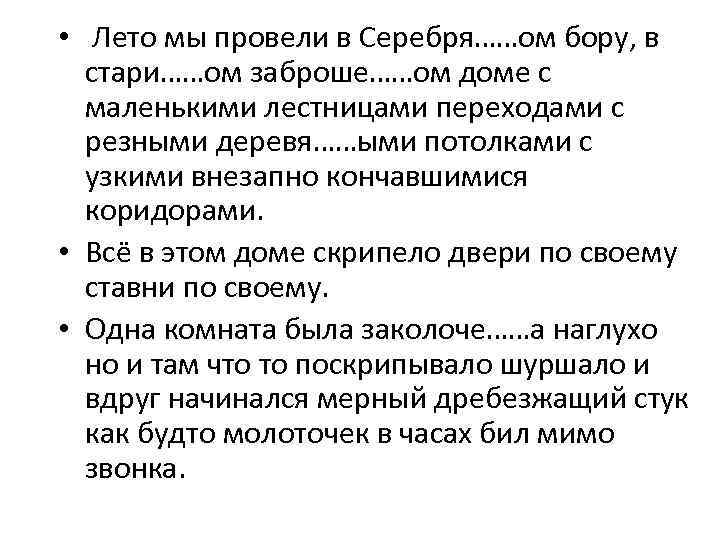 • Лето мы провели в Серебря……ом бору, в стари……ом заброше……ом доме с маленькими лестницами переходами с резными деревя……ыми потолками с узкими внезапно кончавшимися коридорами.

• Всё в этом доме скрипело двери по своему ставни по своему.

• Одна комната была заколоче……а наглухо но и там что то поскрипывало шуршало и вдруг начинался мерный дребезжащий стук как будто молоточек в часах бил мимо звонка.